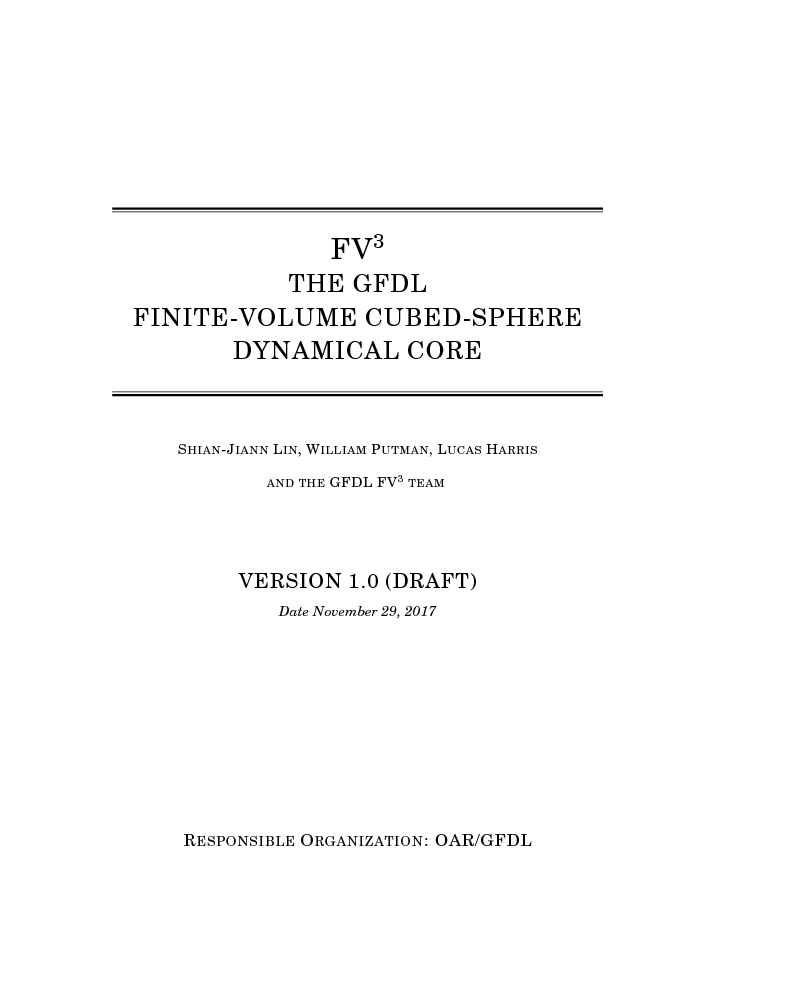 FV$^3$
THE GFDL
FINITE-VOLUME CUBED-SPHERE
DYNAMICAL CORE

SHIAN-JIANN LIN, WILLIAM PUTMAN, LUCAS HARRIS
AND THE GFDL FV$^3$ TEAM

VERSION 1.0 (DRAFT)
Date November 29, 2017

RESPONSIBLE ORGANIZATION: OAR/GFDL